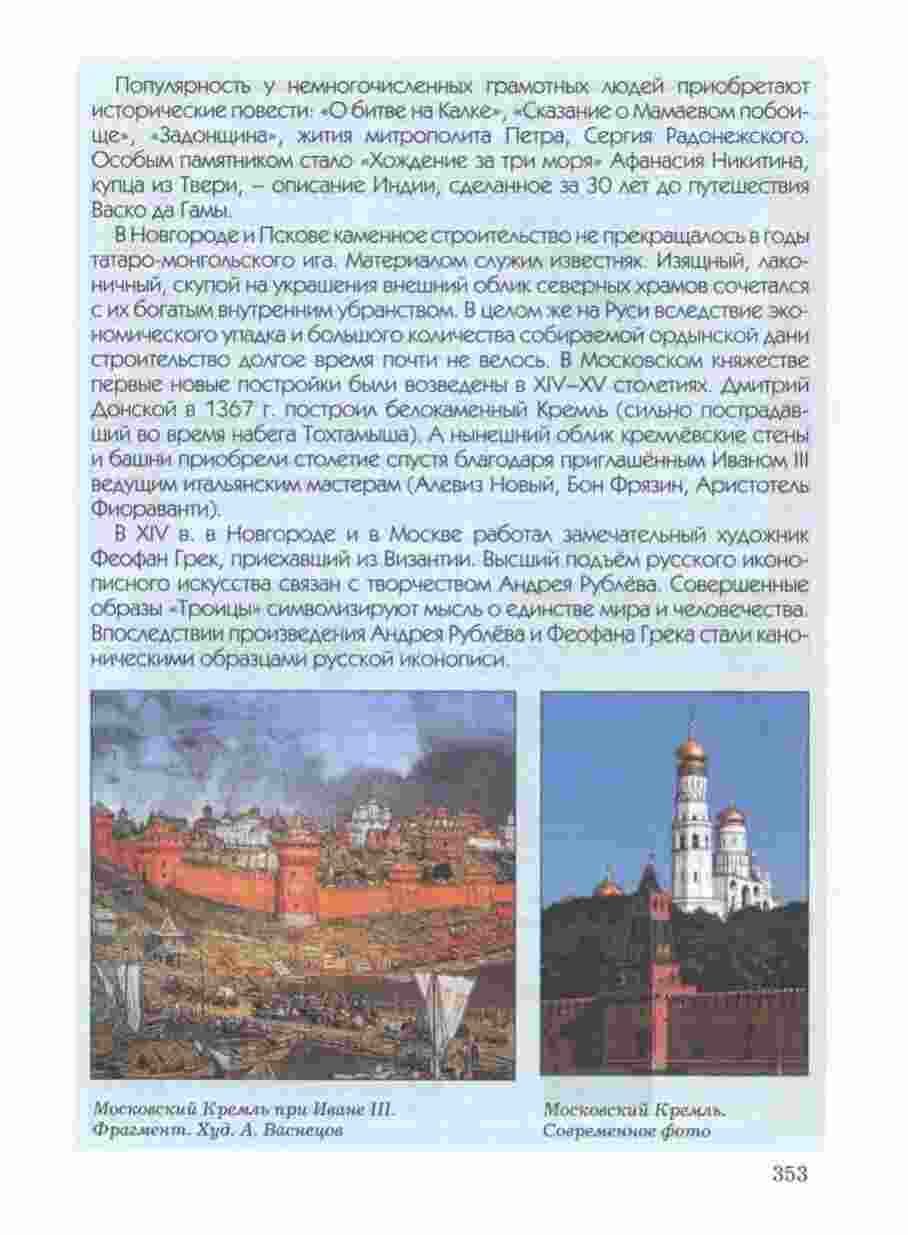 Популярность у немногочисленных грамотных людей приобретают исторические повести: «О битве на Калке», «Сказание о Мамаевом побоище», «Задонщина», жития митрополита Петра, Сергия Радонежского. Особым памятником стало «Хождение за три моря» Афанасия Никитина, купца из Твери, – описание Индии, сделанное за 30 лет до путешествия Васко да Гамы.

В Новгороде и Пскове каменное строительство не прекращалось в годы татаро-монгольского ига. Материалом служил известняк. Изящный, лаконичный, скупой на украшения внешний облик северных храмов сочетался с их богатым внутренним убранством. В целом же на Руси вследствие экономического упадка и большого количества собираемой ордынской дани строительство долгое время почти не велось. В Московском княжестве первые новые постройки были возведены в XIV–XV столетиях. Дмитрий Донской в 1367 г. построил белокаменный Кремль (сильно пострадавший во время набега Тохтамыша). А нынешний облик кремлёвские стены и башни приобрели столетие спустя благодаря приглашённым Иваном III ведущим итальянским мастерам (Алевиз Новый, Бон Фрязин, Аристотель Фиораванти).

В XIV в. в Новгороде и в Москве работал замечательный художник Феофан Грек, приехавший из Византии. Высший подъём русского иконописного искусства связан с творчеством Андрея Рублёва. Совершенные образы «Троицы» символизируют мысль о единстве мира и человечества. Впоследствии произведения Андрея Рублёва и Феофана Грека стали каноническими образцами русской иконописи.

Московский Кремль при Иване III. Фрагмент. Худ. А. Васнецов

Московский Кремль. Современное фото

353